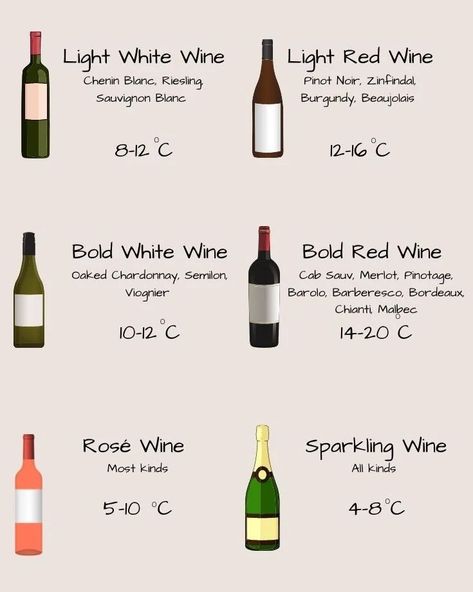 Light White Wine
Chenin Blanc, Riesling, Sauvignon Blanc

8-12 °C

Light Red Wine
Pinot Noir, Zinfindal, Burgundy, Beaujolais

12-16 °C

Bold White Wine
Oaked Chardonnay, Semilon, Viognier

10-12 °C

Bold Red Wine
Cab Sauv, Merlot, Pinotage, Barolo, Barberesco, Bordeaux, Chianti, Malbec

14-20 °C

Rosé Wine
Most kinds

5-10 °C

Sparkling Wine
All kinds

4-8 °C